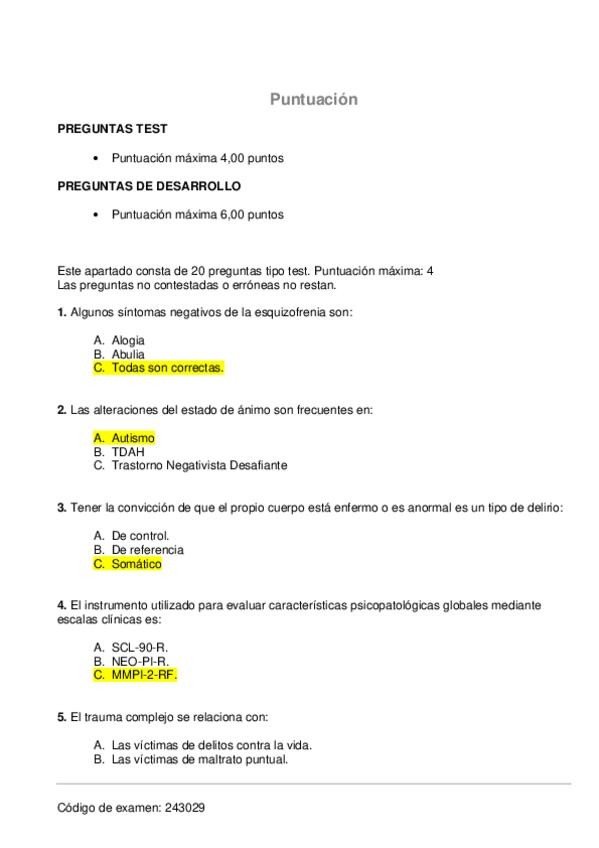 Puntuación

PREGUNTAS TEST

• Puntuación máxima 4,00 puntos

PREGUNTAS DE DESARROLLO

• Puntuación máxima 6,00 puntos

Este apartado consta de 20 preguntas tipo test. Puntuación máxima: 4
Las preguntas no contestadas o erróneas no restan.

1. Algunos síntomas negativos de la esquizofrenia son:

A. Alogia
B. Abulia
C. Todas son correctas.

2. Las alteraciones del estado de ánimo son frecuentes en:

A. Autismo
B. TDAH
C. Trastorno Negativista Desafiante

3. Tener la convicción de que el propio cuerpo está enfermo o es anormal es un tipo de delirio:

A. De control.
B. De referencia
C. Somático

4. El instrumento utilizado para evaluar características psicopatológicas globales mediante escalas clínicas es:

A. SCL-90-R.
B. NEO-PI-R.
C. MMPI-2-RF.

5. El trauma complejo se relaciona con:

A. Las víctimas de delitos contra la vida.
B. Las víctimas de maltrato puntual.

Código de examen: 243029